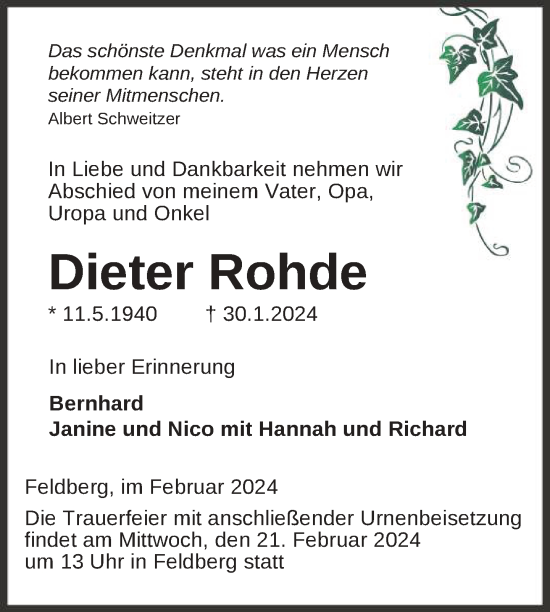 Das schönste Denkmal was ein Mensch bekommen kann, steht in den Herzen seiner Mitmenschen.
Albert Schweitzer

In Liebe und Dankbarkeit nehmen wir Abschied von meinem Vater, Opa, Uropa und Onkel

Dieter Rohde

* 11.5.1940 † 30.1.2024

In lieber Erinnerung

Bernhard
Janine und Nico mit Hannah und Richard

Feldberg, im Februar 2024

Die Trauerfeier mit anschließender Urnenbeisetzung findet am Mittwoch, den 21. Februar 2024 um 13 Uhr in Feldberg statt